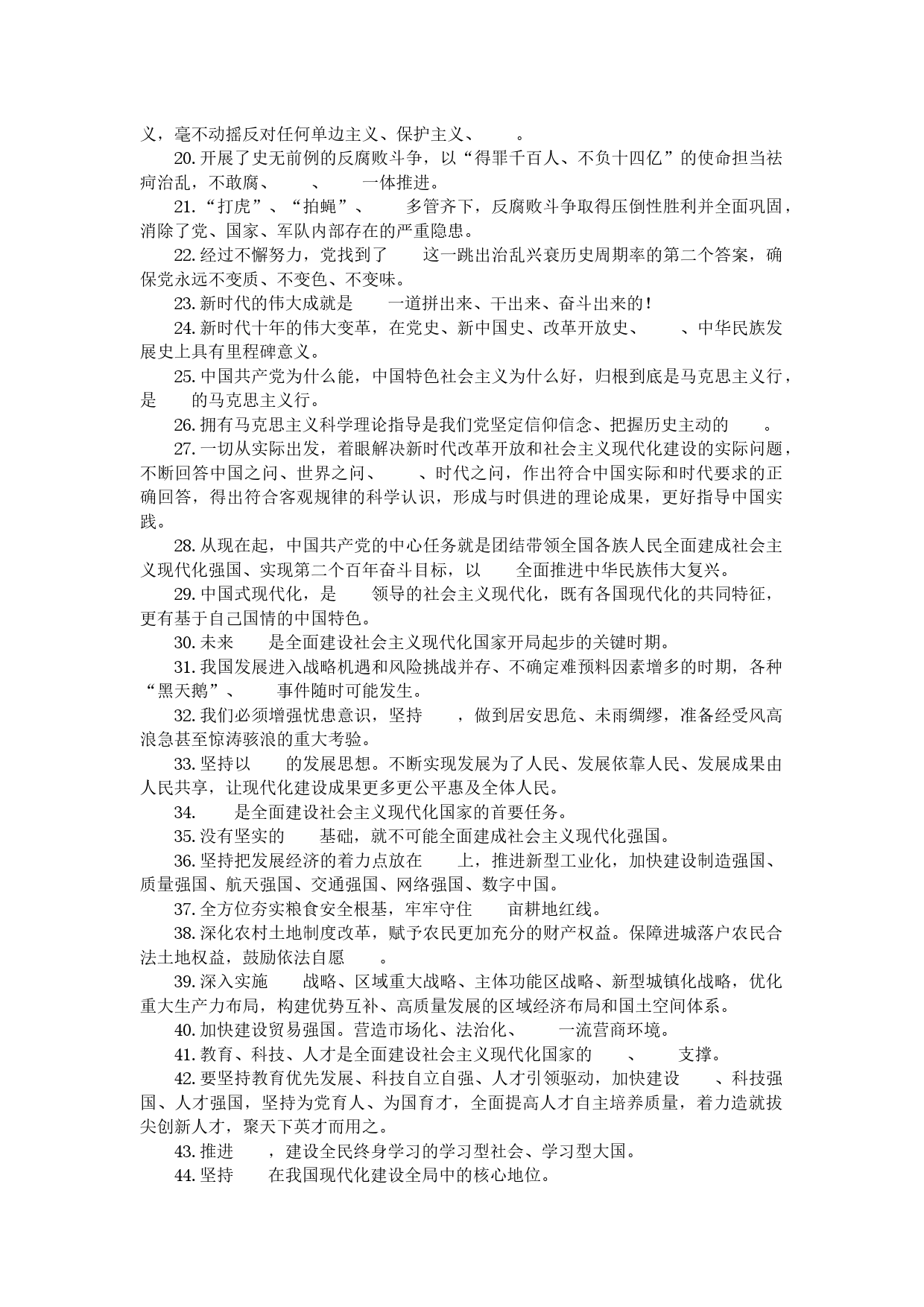 义，毫不动摇反对任何单边主义、保护主义、　　。

20. 开展了史无前例的反腐败斗争，以“得罪千百人、不负十四亿”的使命担当祛疴治乱，不敢腐、　　、　　一体推进。

21. “打虎”、“拍蝇”、　　多管齐下，反腐败斗争取得压倒性胜利并全面巩固，消除了党、国家、军队内部存在的严重隐患。

22. 经过不懈努力，党找到了　　这一跳出治乱兴衰历史周期率的第二个答案，确保党永远不变质、不变色、不变味。

23. 新时代的伟大成就是　　一道拼出来、干出来、奋斗出来的！

24. 新时代十年的伟大变革，在党史、新中国史、改革开放史、　　、中华民族发展史上具有里程碑意义。

25. 中国共产党为什么能，中国特色社会主义为什么好，归根到底是马克思主义行，是　　的马克思主义行。

26. 拥有马克思主义科学理论指导是我们党坚定信仰信念、把握历史主动的　　。

27. 一切从实际出发，着眼解决新时代改革开放和社会主义现代化建设的实际问题，不断回答中国之问、世界之问、　　、时代之问，作出符合中国实际和时代要求的正确回答，得出符合客观规律的科学认识，形成与时俱进的理论成果，更好指导中国实践。

28. 从现在起，中国共产党的中心任务就是团结带领全国各族人民全面建成社会主义现代化强国、实现第二个百年奋斗目标，以　　全面推进中华民族伟大复兴。

29. 中国式现代化，是　　领导的社会主义现代化，既有各国现代化的共同特征，更有基于自己国情的中国特色。

30. 未来　　是全面建设社会主义现代化国家开局起步的关键时期。

31. 我国发展进入战略机遇和风险挑战并存、不确定难预料因素增多的时期，各种“黑天鹅”、　　事件随时可能发生。

32. 我们必须增强忧患意识，坚持　　，做到居安思危、未雨绸缪，准备经受风高浪急甚至惊涛骇浪的重大考验。

33. 坚持以　　的发展思想。不断实现发展为了人民、发展依靠人民、发展成果由人民共享，让现代化建设成果更多更公平惠及全体人民。

34. 　　是全面建设社会主义现代化国家的首要任务。

35. 没有坚实的　　基础，就不可能全面建成社会主义现代化强国。

36. 坚持把发展经济的着力点放在　　上，推进新型工业化，加快建设制造强国、质量强国、航天强国、交通强国、网络强国、数字中国。

37. 全方位夯实粮食安全根基，牢牢守住　　亩耕地红线。

38. 深化农村土地制度改革，赋予农民更加充分的财产权益。保障进城落户农民合法土地权益，鼓励依法自愿　　。

39. 深入实施　　战略、区域重大战略、主体功能区战略、新型城镇化战略，优化重大生产力布局，构建优势互补、高质量发展的区域经济布局和国土空间体系。

40. 加快建设贸易强国。营造市场化、法治化、　　一流营商环境。

41. 教育、科技、人才是全面建设社会主义现代化国家的　　、　　支撑。

42. 要坚持教育优先发展、科技自立自强、人才引领驱动，加快建设　　、科技强国、人才强国，坚持为党育人、为国育才，全面提高人才自主培养质量，着力造就拔尖创新人才，聚天下英才而用之。

43. 推进　　，建设全民终身学习的学习型社会、学习型大国。

44. 坚持　　在我国现代化建设全局中的核心地位。